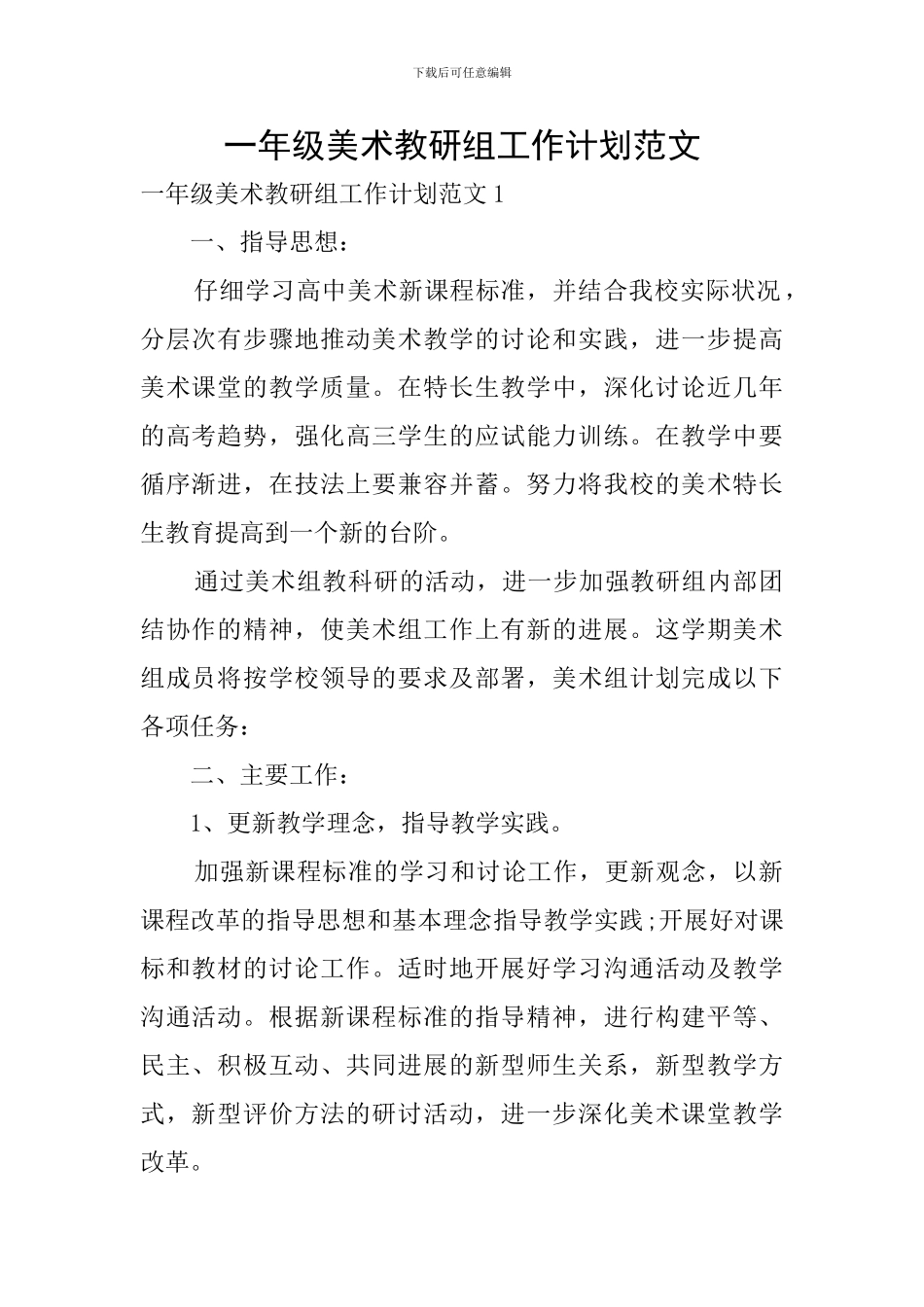 下载后可任意编辑

一年级美术教研组工作计划范文

一年级美术教研组工作计划范文 1

一、指导思想：

仔细学习高中美术新课程标准，并结合我校实际状况，分层次有步骤地推动美术教学的讨论和实践，进一步提高美术课堂的教学质量。在特长生教学中，深化讨论近几年的高考趋势，强化高三学生的应试能力训练。在教学中要循序渐进，在技法上要兼容并蓄。努力将我校的美术特长生教育提高到一个新的台阶。

通过美术组教科研的活动，进一步加强教研组内部团结协作的精神，使美术组工作上有新的进展。这学期美术组成员将按学校领导的要求及部署，美术组计划完成以下各项任务：

二、主要工作：

1、更新教学理念，指导教学实践。

加强新课程标准的学习和讨论工作，更新观念，以新课程改革的指导思想和基本理念指导教学实践;开展好对课标和教材的讨论工作。适时地开展好学习沟通活动及教学沟通活动。根据新课程标准的指导精神，进行构建平等、民主、积极互动、共同进展的新型师生关系，新型教学方式，新型评价方法的研讨活动，进一步深化美术课堂教学改革。